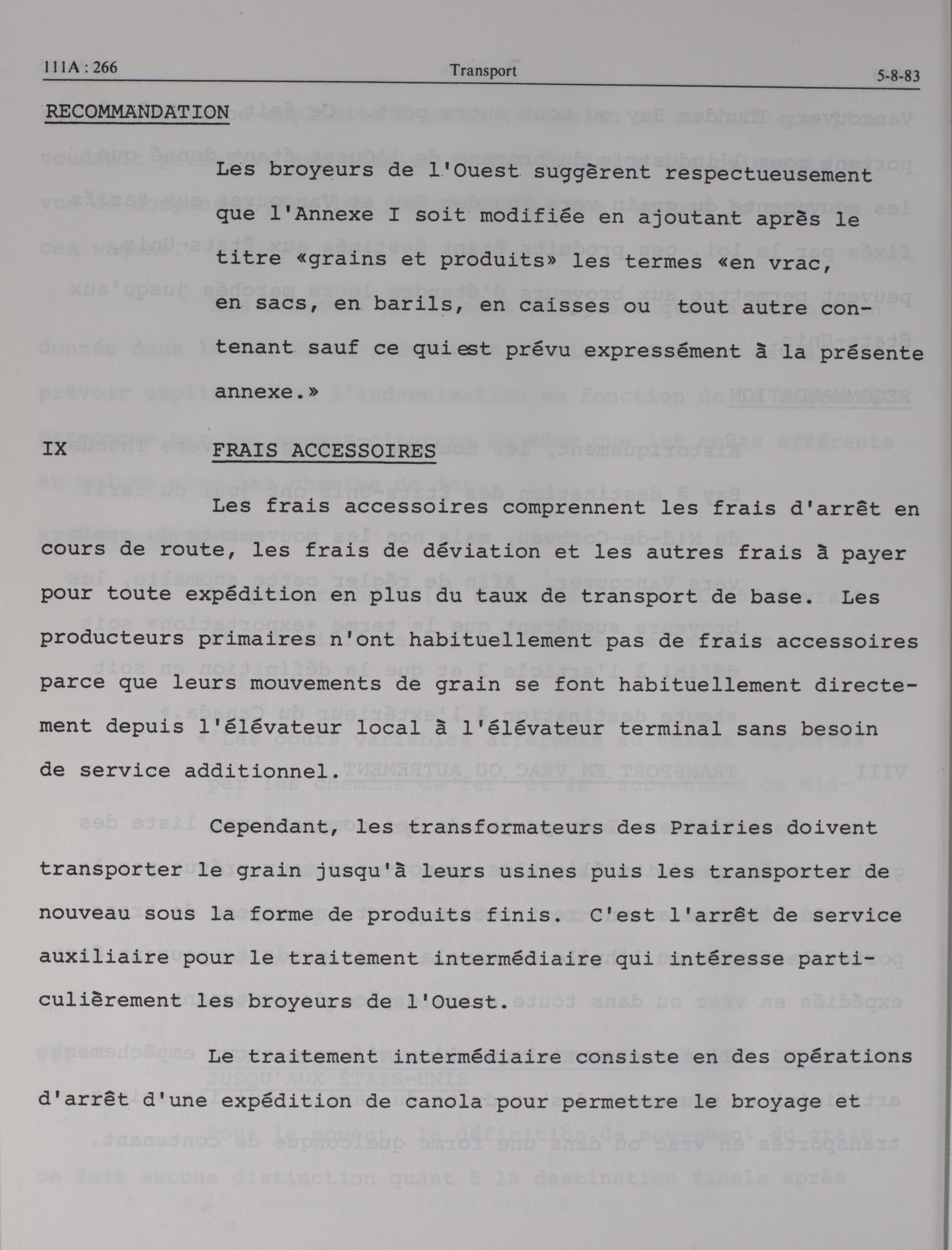 111A : 266 Transport 5-8-83

RECOMMANDATION

Les broyeurs de l'Ouest suggèrent respectueusement que l'Annexe I soit modifiée en ajoutant après le titre «grains et produits» les termes «en vrac, en sacs, en barils, en caisses ou tout autre contenant sauf ce qui est prévu expressément à la présente annexe.»

IX FRAIS ACCESSOIRES

Les frais accessoires comprennent les frais d'arrêt en cours de route, les frais de déviation et les autres frais à payer pour toute expédition en plus du taux de transport de base. Les producteurs primaires n'ont habituellement pas de frais accessoires parce que leurs mouvements de grain se font habituellement directement depuis l'élévateur local à l'élévateur terminal sans besoin de service additionnel.

Cependant, les transformateurs des Prairies doivent transporter le grain jusqu'à leurs usines puis les transporter de nouveau sous la forme de produits finis. C'est l'arrêt de service auxiliaire pour le traitement intermédiaire qui intéresse particulièrement les broyeurs de l'Ouest.

Le traitement intermédiaire consiste en des opérations d'arrêt d'une expédition de canola pour permettre le broyage et